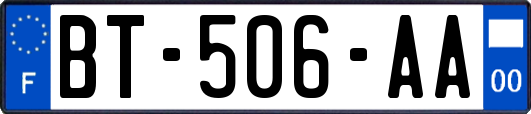 F

BT-506-AA

00